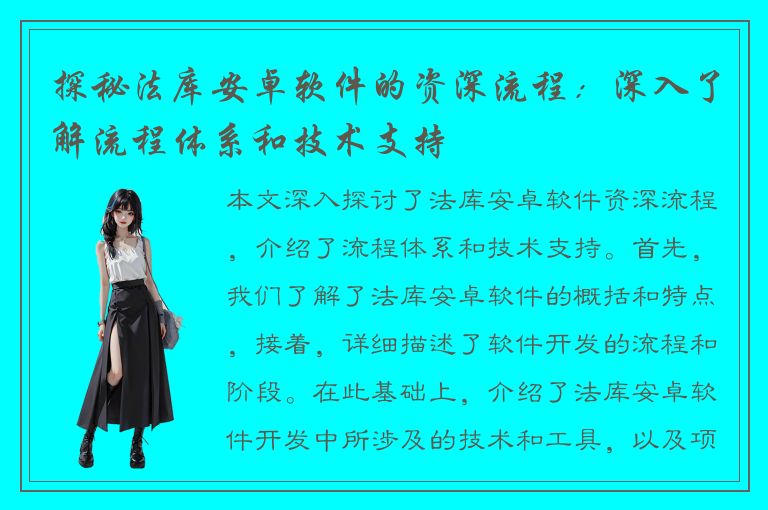 探秘法库安卓软件的资深流程：深入了解流程体系和技术支持

本文深入探讨了法库安卓软件资深流程，介绍了流程体系和技术支持。首先，我们了解了法库安卓软件的概括和特点，接着，详细描述了软件开发的流程和阶段。在此基础上，介绍了法库安卓软件开发中所涉及的技术和工具，以及项